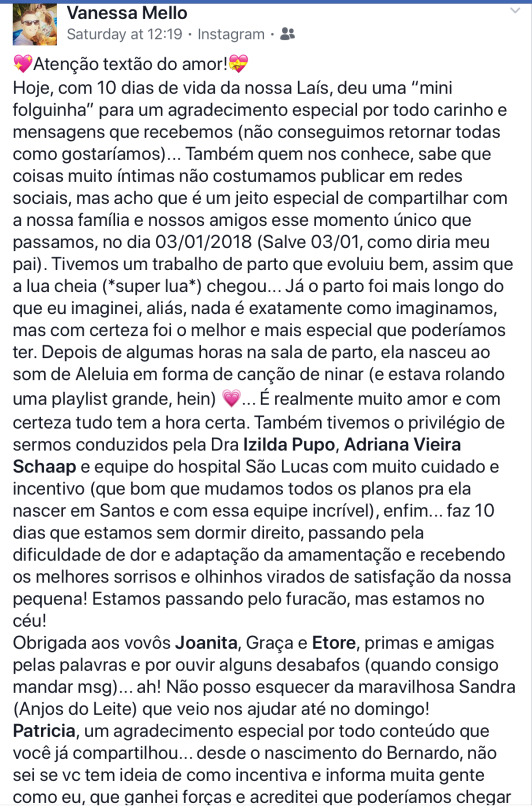 Vanessa Mello
Saturday at 12:19 · Instagram ·

💖Atenção textão do amor!💝
Hoje, com 10 dias de vida da nossa Laís, deu uma "mini folguinha" para um agradecimento especial por todo carinho e mensagens que recebemos (não conseguimos retornar todas como gostaríamos)... Também quem nos conhece, sabe que coisas muito íntimas não costumamos publicar em redes sociais, mas acho que é um jeito especial de compartilhar com a nossa família e nossos amigos esse momento único que passamos, no dia 03/01/2018 (Salve 03/01, como diria meu pai). Tivemos um trabalho de parto que evoluiu bem, assim que a lua cheia (*super lua*) chegou... Já o parto foi mais longo do que eu imaginei, aliás, nada é exatamente como imaginamos, mas com certeza foi o melhor e mais especial que poderíamos ter. Depois de algumas horas na sala de parto, ela nasceu ao som de Aleluia em forma de canção de ninar (e estava rolando uma playlist grande, hein) 💗... É realmente muito amor e com certeza tudo tem a hora certa. Também tivemos o privilégio de sermos conduzidos pela Dra Izilda Pupo, Adriana Vieira Schaap e equipe do hospital São Lucas com muito cuidado e incentivo (que bom que mudamos todos os planos pra ela nascer em Santos e com essa equipe incrível), enfim... faz 10 dias que estamos sem dormir direito, passando pela dificuldade de dor e adaptação da amamentação e recebendo os melhores sorrisos e olhinhos virados de satisfação da nossa pequena! Estamos passando pelo furacão, mas estamos no céu!
Obrigada aos vovôs Joanita, Graça e Etore, primas e amigas pelas palavras e por ouvir alguns desabafos (quando consigo mandar msg)... ah! Não posso esquecer da maravilhosa Sandra (Anjos do Leite) que veio nos ajudar até no domingo!
Patricia, um agradecimento especial por todo conteúdo que você já compartilhou... desde o nascimento do Bernardo, não sei se vc tem ideia de como incentiva e informa muita gente como eu, que ganhei forças e acreditei que poderíamos chegar